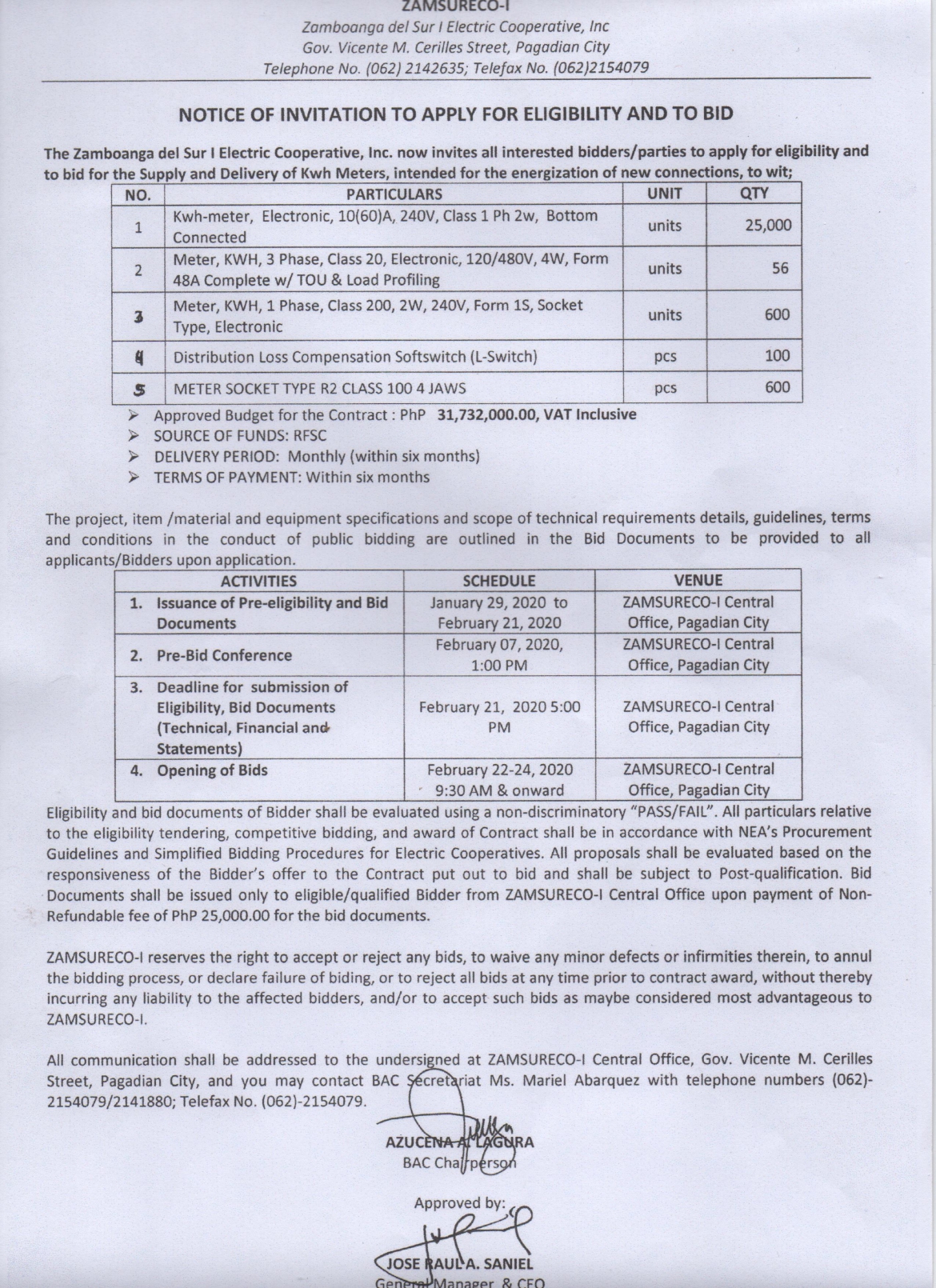 ZAMSURECO-I
Zamboanga del Sur I Electric Cooperative, Inc
Gov. Vicente M. Cerilles Street, Pagadian City
Telephone No. (062) 2142635; Telefax No. (062)2154079

NOTICE OF INVITATION TO APPLY FOR ELIGIBILITY AND TO BID

The Zamboanga del Sur I Electric Cooperative, Inc. now invites all interested bidders/parties to apply for eligibility and to bid for the Supply and Delivery of Kwh Meters, intended for the energization of new connections, to wit;

| NO. | PARTICULARS | UNIT | QTY |
|---|---|---|---|
| 1 | Kwh-meter, Electronic, 10(60)A, 240V, Class 1 Ph 2w, Bottom Connected | units | 25,000 |
| 2 | Meter, KWH, 3 Phase, Class 20, Electronic, 120/480V, 4W, Form 48A Complete w/ TOU & Load Profiling | units | 56 |
| 3 | Meter, KWH, 1 Phase, Class 200, 2W, 240V, Form 1S, Socket Type, Electronic | units | 600 |
| 4 | Distribution Loss Compensation Softswitch (L-Switch) | pcs | 100 |
| 5 | METER SOCKET TYPE R2 CLASS 100 4 JAWS | pcs | 600 |

➢ Approved Budget for the Contract : PhP 31,732,000.00, VAT Inclusive
➢ SOURCE OF FUNDS: RFSC
➢ DELIVERY PERIOD: Monthly (within six months)
➢ TERMS OF PAYMENT: Within six months

The project, item /material and equipment specifications and scope of technical requirements details, guidelines, terms and conditions in the conduct of public bidding are outlined in the Bid Documents to be provided to all applicants/Bidders upon application.

| ACTIVITIES | SCHEDULE | VENUE |
|---|---|---|
| 1. Issuance of Pre-eligibility and Bid Documents | January 29, 2020 to February 21, 2020 | ZAMSURECO-I Central Office, Pagadian City |
| 2. Pre-Bid Conference | February 07, 2020, 1:00 PM | ZAMSURECO-I Central Office, Pagadian City |
| 3. Deadline for submission of Eligibility, Bid Documents (Technical, Financial and Statements) | February 21, 2020 5:00 PM | ZAMSURECO-I Central Office, Pagadian City |
| 4. Opening of Bids | February 22-24, 2020 9:30 AM & onward | ZAMSURECO-I Central Office, Pagadian City |

Eligibility and bid documents of Bidder shall be evaluated using a non-discriminatory "PASS/FAIL". All particulars relative to the eligibility tendering, competitive bidding, and award of Contract shall be in accordance with NEA's Procurement Guidelines and Simplified Bidding Procedures for Electric Cooperatives. All proposals shall be evaluated based on the responsiveness of the Bidder's offer to the Contract put out to bid and shall be subject to Post-qualification. Bid Documents shall be issued only to eligible/qualified Bidder from ZAMSURECO-I Central Office upon payment of Non-Refundable fee of PhP 25,000.00 for the bid documents.

ZAMSURECO-I reserves the right to accept or reject any bids, to waive any minor defects or infirmities therein, to annul the bidding process, or declare failure of biding, or to reject all bids at any time prior to contract award, without thereby incurring any liability to the affected bidders, and/or to accept such bids as maybe considered most advantageous to ZAMSURECO-I.

All communication shall be addressed to the undersigned at ZAMSURECO-I Central Office, Gov. Vicente M. Cerilles Street, Pagadian City, and you may contact BAC Secretariat Ms. Mariel Abarquez with telephone numbers (062)-2154079/2141880; Telefax No. (062)-2154079.

AZUCENA A. LAGURA
BAC Chairperson

Approved by:

JOSE RAUL A. SANIEL
General Manager & CEO